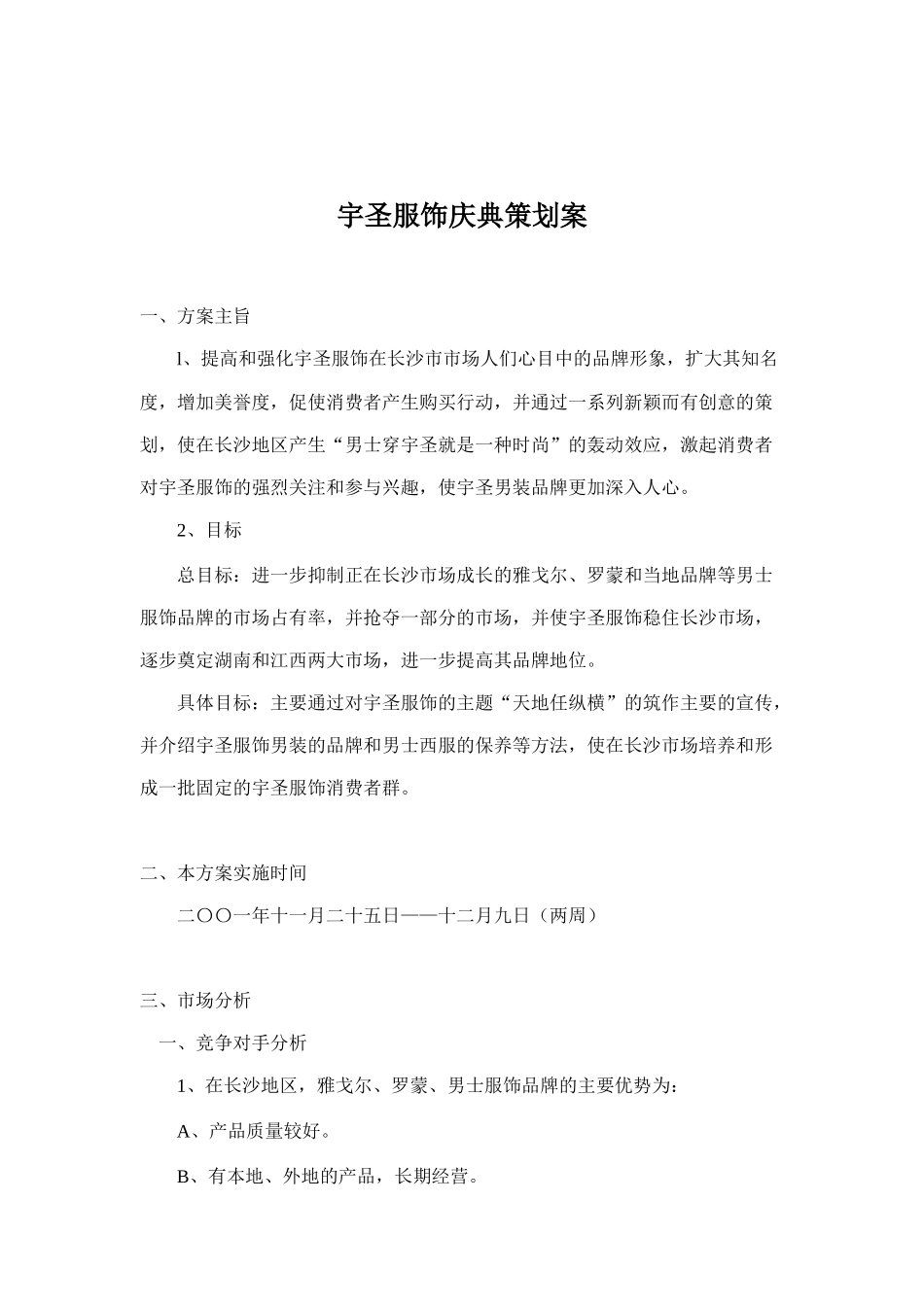 宇圣服饰庆典策划案

一、方案主旨

l、提高和强化宇圣服饰在长沙市市场人们心目中的品牌形象，扩大其知名度，增加美誉度，促使消费者产生购买行动，并通过一系列新颖而有创意的策划，使在长沙地区产生“男士穿宇圣就是一种时尚”的轰动效应，激起消费者对宇圣服饰的强烈关注和参与兴趣，使宇圣男装品牌更加深入人心。

2、目标

总目标：进一步抑制正在长沙市场成长的雅戈尔、罗蒙和当地品牌等男士服饰品牌的市场占有率，并抢夺一部分的市场，并使宇圣服饰稳住长沙市场，逐步奠定湖南和江西两大市场，进一步提高其品牌地位。

具体目标：主要通过对宇圣服饰的主题“天地任纵横”的筑作主要的宣传，并介绍宇圣服饰男装的品牌和男士西服的保养等方法，使在长沙市场培养和形成一批固定的宇圣服饰消费者群。

二、本方案实施时间

二〇〇一年十一月二十五日——十二月九日（两周）

三、市场分析

一、竞争对手分析

1、在长沙地区，雅戈尔、罗蒙、男士服饰品牌的主要优势为：

A、产品质量较好。

B、有本地、外地的产品，长期经营。